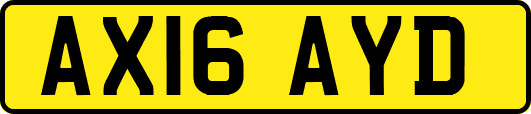 AX16 AYD